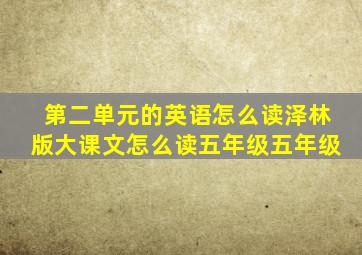 第二单元的英语怎么读泽林版大课文怎么读五年级五年级